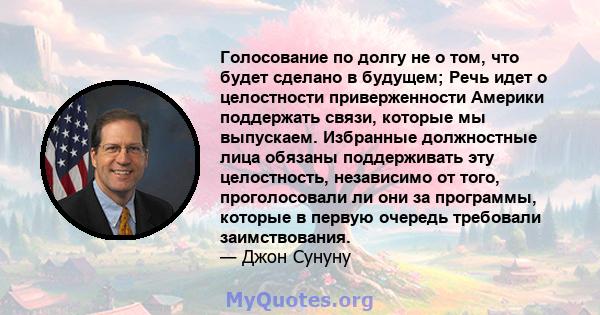 Голосование по долгу не о том, что будет сделано в будущем; Речь идет о целостности приверженности Америки поддержать связи, которые мы выпускаем. Избранные должностные лица обязаны поддерживать эту целостность, независимо от того, проголосовали ли они за программы, которые в первую очередь требовали заимствования.
— Джон Сунуну

MyQuotes.org